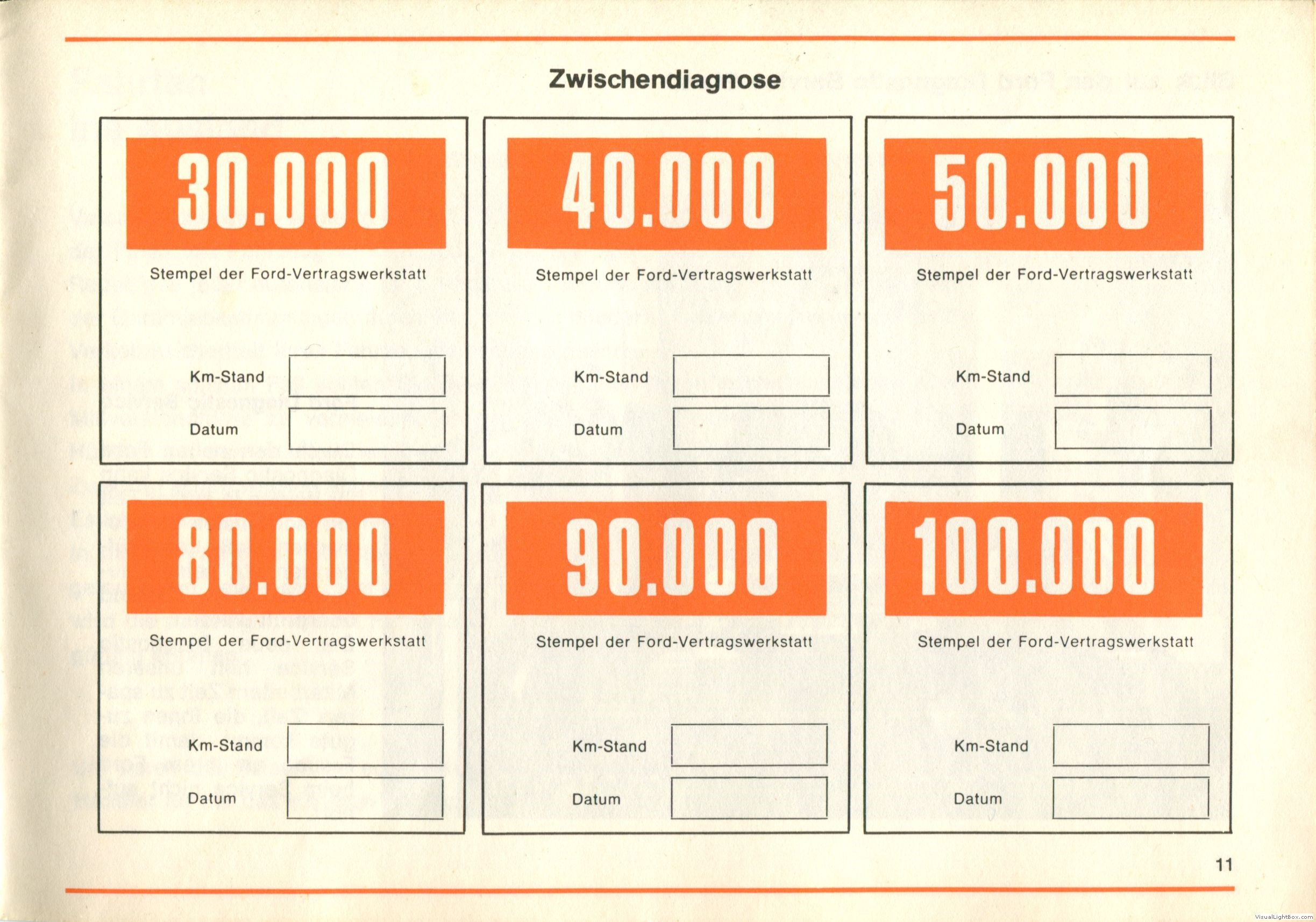 Zwischendiagnose

30.000

Stempel der Ford-Vertragswerkstatt

Km-Stand

Datum

40.000

Stempel der Ford-Vertragswerkstatt

Km-Stand

Datum

50.000

Stempel der Ford-Vertragswerkstatt

Km-Stand

Datum

80.000

Stempel der Ford-Vertragswerkstatt

Km-Stand

Datum

90.000

Stempel der Ford-Vertragswerkstatt

Km-Stand

Datum

100.000

Stempel der Ford-Vertragswerkstatt

Km-Stand

Datum

11

VisualLightBox.com